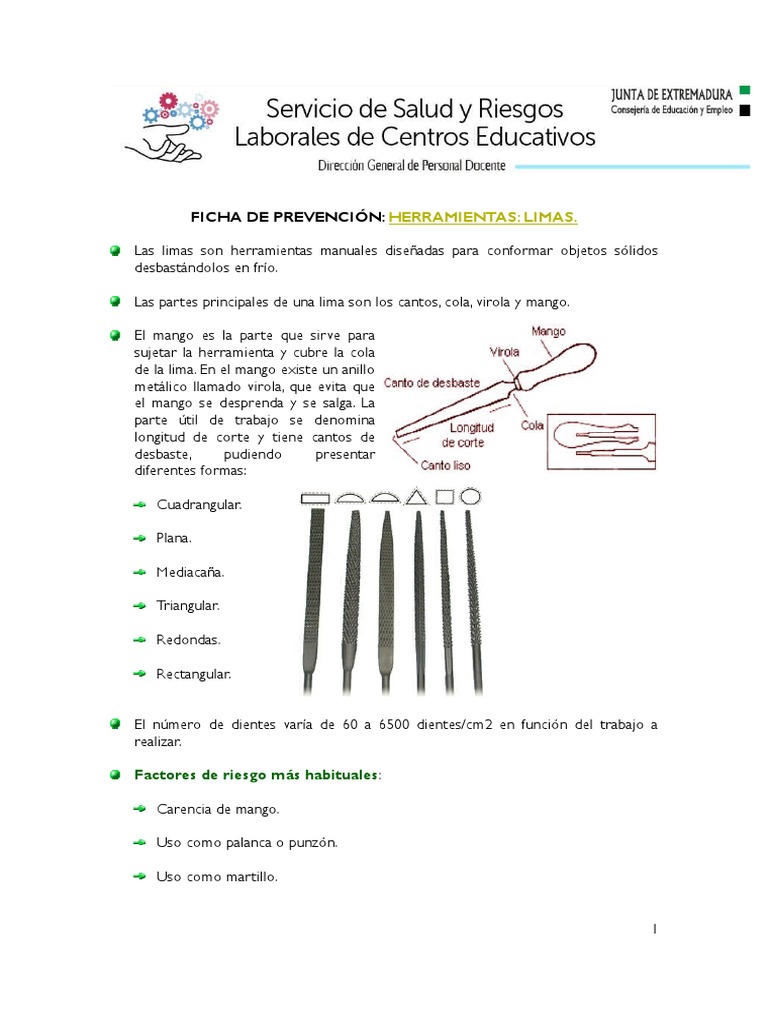 Servicio de Salud y Riesgos Laborales de Centros Educativos

Dirección General de Personal Docente

JUNTA DE EXTREMADURA
Consejería de Educación y Empleo

FICHA DE PREVENCIÓN: HERRAMIENTAS: LIMAS.

Las limas son herramientas manuales diseñadas para conformar objetos sólidos desbastándolos en frío.

Las partes principales de una lima son los cantos, cola, virola y mango.

El mango es la parte que sirve para sujetar la herramienta y cubre la cola de la lima. En el mango existe un anillo metálico llamado virola, que evita que el mango se desprenda y se salga. La parte útil de trabajo se denomina longitud de corte y tiene cantos de desbaste, pudiendo presentar diferentes formas:

Mango
Virola
Canto de desbaste
Longitud de corte
Cola
Canto liso

Cuadrangular.

Plana.

Mediacaña.

Triangular.

Redondas.

Rectangular.

El número de dientes varía de 60 a 6500 dientes/cm2 en función del trabajo a realizar.

Factores de riesgo más habituales:

Carencia de mango.

Uso como palanca o punzón.

Uso como martillo.

1